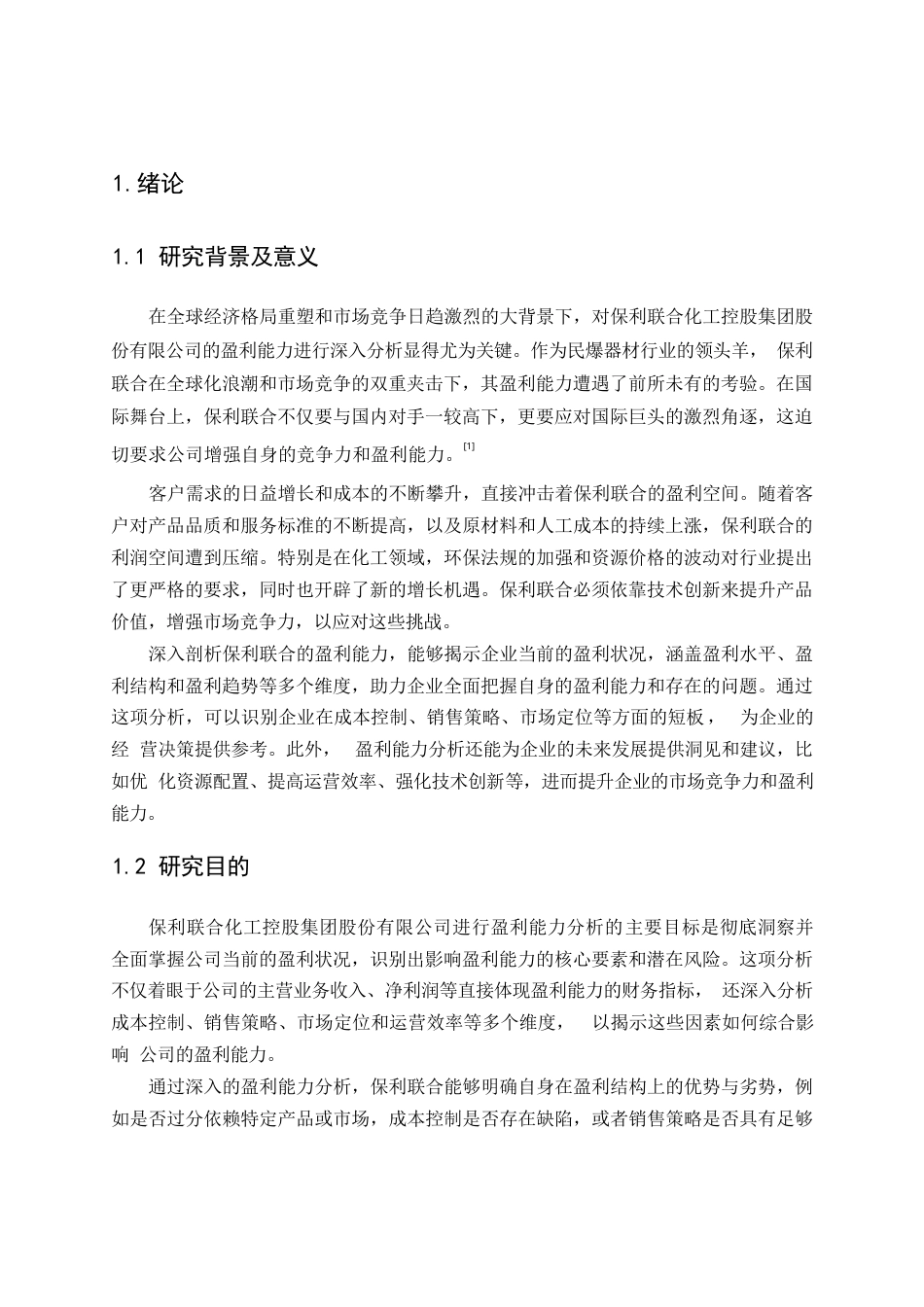 1. 绪论

1.1 研究背景及意义

在全球经济格局重塑和市场竞争日趋激烈的大背景下，对保利联合化工控股集团股份有限公司的盈利能力进行深入分析显得尤为关键。作为民爆器材行业的领头羊， 保利联合在全球化浪潮和市场竞争的双重夹击下，其盈利能力遭遇了前所未有的考验。在国际舞台上，保利联合不仅要与国内对手一较高下，更要应对国际巨头的激烈角逐，这迫切要求公司增强自身的竞争力和盈利能力。[1]

客户需求的日益增长和成本的不断攀升，直接冲击着保利联合的盈利空间。随着客户对产品品质和服务标准的不断提高，以及原材料和人工成本的持续上涨，保利联合的利润空间遭到压缩。特别是在化工领域，环保法规的加强和资源价格的波动对行业提出了更严格的要求，同时也开辟了新的增长机遇。保利联合必须依靠技术创新来提升产品价值，增强市场竞争力，以应对这些挑战。

深入剖析保利联合的盈利能力，能够揭示企业当前的盈利状况，涵盖盈利水平、盈利结构和盈利趋势等多个维度，助力企业全面把握自身的盈利能力和存在的问题。通过这项分析，可以识别企业在成本控制、销售策略、市场定位等方面的短板， 为企业的经 营决策提供参考。此外， 盈利能力分析还能为企业的未来发展提供洞见和建议，比如优 化资源配置、提高运营效率、强化技术创新等，进而提升企业的市场竞争力和盈利能力。

1.2 研究目的

保利联合化工控股集团股份有限公司进行盈利能力分析的主要目标是彻底洞察并全面掌握公司当前的盈利状况，识别出影响盈利能力的核心要素和潜在风险。这项分析不仅着眼于公司的主营业务收入、净利润等直接体现盈利能力的财务指标， 还深入分析成本控制、销售策略、市场定位和运营效率等多个维度， 以揭示这些因素如何综合影响 公司的盈利能力。

通过深入的盈利能力分析，保利联合能够明确自身在盈利结构上的优势与劣势，例如是否过分依赖特定产品或市场，成本控制是否存在缺陷，或者销售策略是否具有足够